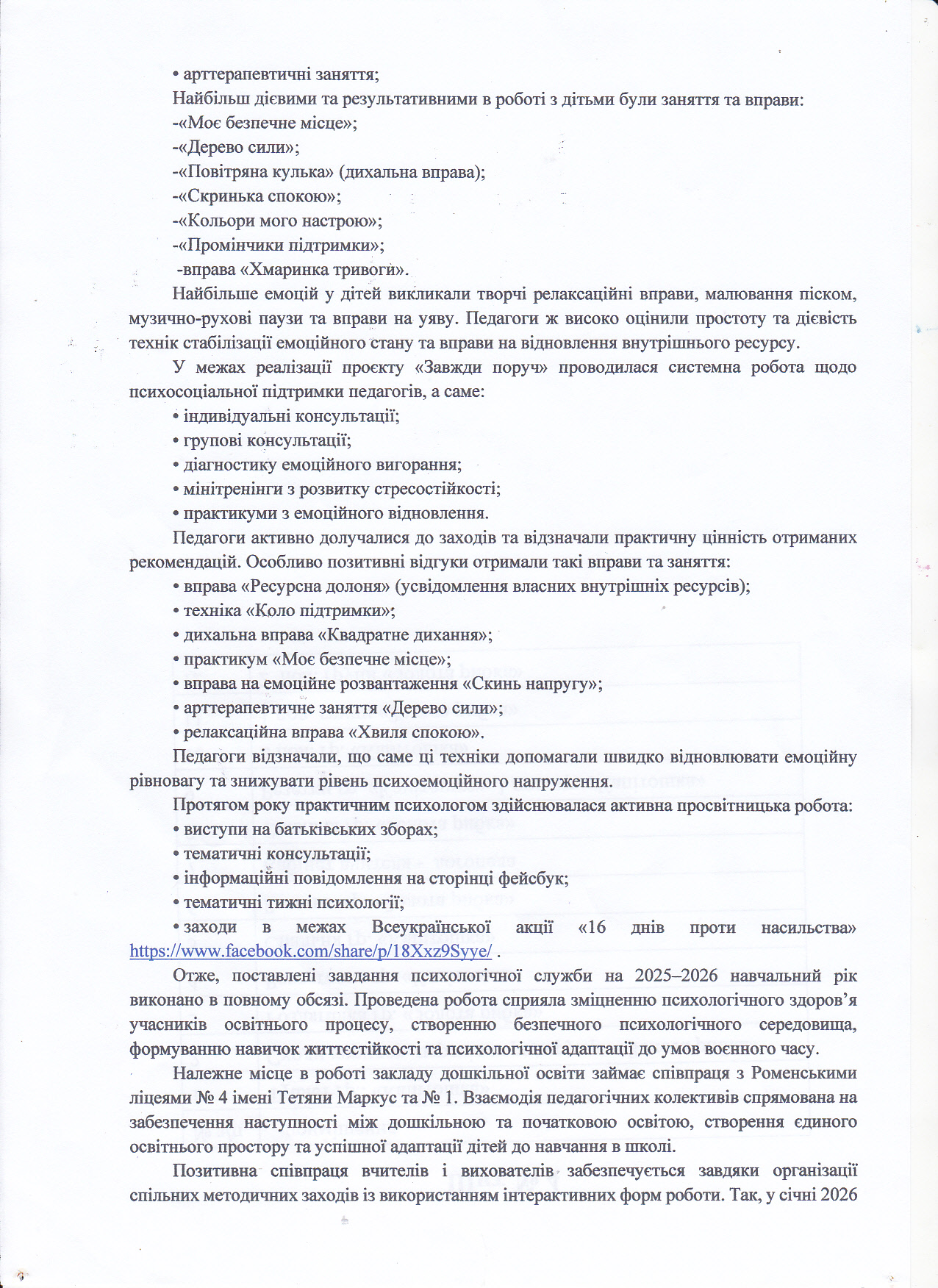 • арттерапевтичні заняття;

Найбільш дієвими та результативними в роботі з дітьми були заняття та вправи:
-«Моє безпечне місце»;
-«Дерево сили»;
-«Повітряна кулька» (дихальна вправа);
-«Скринька спокою»;
-«Кольори мого настрою»;
-«Промінчики підтримки»;
-вправа «Хмаринка тривоги».

Найбільше емоцій у дітей викликали творчі релаксаційні вправи, малювання піском, музично-рухові паузи та вправи на уяву. Педагоги ж високо оцінили простоту та дієвість технік стабілізації емоційного стану та вправи на відновлення внутрішнього ресурсу.

У межах реалізації проєкту «Завжди поруч» проводилася системна робота щодо психосоціальної підтримки педагогів, а саме:
• індивідуальні консультації;
• групові консультації;
• діагностику емоційного вигорання;
• мінітренінги з розвитку стресостійкості;
• практикуми з емоційного відновлення.

Педагоги активно долучалися до заходів та відзначали практичну цінність отриманих рекомендацій. Особливо позитивні відгуки отримали такі вправи та заняття:
• вправа «Ресурсна долоня» (усвідомлення власних внутрішніх ресурсів);
• техніка «Коло підтримки»;
• дихальна вправа «Квадратне дихання»;
• практикум «Моє безпечне місце»;
• вправа на емоційне розвантаження «Скинь напругу»;
• арттерапевтичне заняття «Дерево сили»;
• релаксаційна вправа «Хвиля спокою».

Педагоги відзначали, що саме ці техніки допомагали швидко відновлювати емоційну рівновагу та знижувати рівень психоемоційного напруження.

Протягом року практичним психологом здійснювалася активна просвітницька робота:
• виступи на батьківських зборах;
• тематичні консультації;
• інформаційні повідомлення на сторінці фейсбук;
• тематичні тижні психології;
• заходи в межах Всеукраїнської акції «16 днів проти насильства» https://www.facebook.com/share/p/18Xxz9Syye/ .

Отже, поставлені завдання психологічної служби на 2025–2026 навчальний рік виконано в повному обсязі. Проведена робота сприяла зміцненню психологічного здоров’я учасників освітнього процесу, створенню безпечного психологічного середовища, формуванню навичок життєстійкості та психологічної адаптації до умов воєнного часу.

Належне місце в роботі закладу дошкільної освіти займає співпраця з Роменськими ліцеями № 4 імені Тетяни Маркус та № 1. Взаємодія педагогічних колективів спрямована на забезпечення наступності між дошкільною та початковою освітою, створення єдиного освітнього простору та успішної адаптації дітей до навчання в школі.

Позитивна співпраця вчителів і вихователів забезпечується завдяки організації спільних методичних заходів із використанням інтерактивних форм роботи. Так, у січні 2026